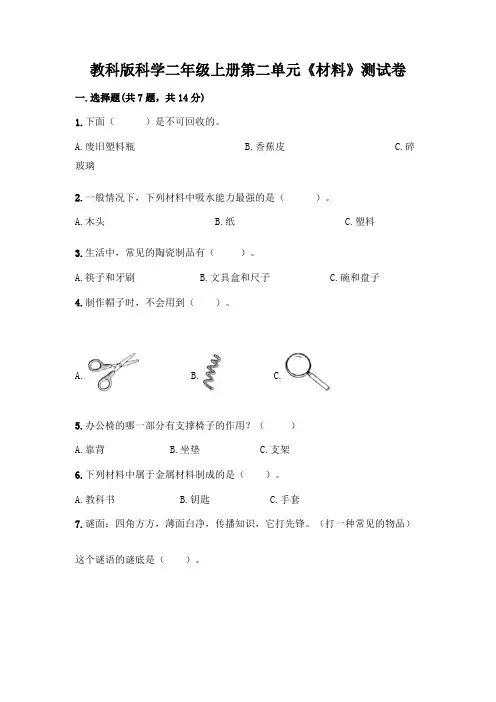 教科版科学二年级上册第二单元《材料》测试卷

一.选择题(共7题，共14分)

1.下面（　　）是不可回收的。

A.废旧塑料瓶　　B.香蕉皮　　C.碎玻璃

2.一般情况下，下列材料中吸水能力最强的是（　　）。

A.木头　　B.纸　　C.塑料

3.生活中，常见的陶瓷制品有（　　）。

A.筷子和牙刷　　B.文具盒和尺子　　C.碗和盘子

4.制作帽子时，不会用到（　　）。

A.　　B.　　C.

5.办公椅的哪一部分有支撑椅子的作用？（　　）

A.靠背　　B.坐垫　　C.支架

6.下列材料中属于金属材料制成的是（　　）。

A.教科书　　B.钥匙　　C.手套

7.谜面：四角方方，薄面白净，传播知识，它打先锋。（打一种常见的物品）

这个谜语的谜底是（　　）。